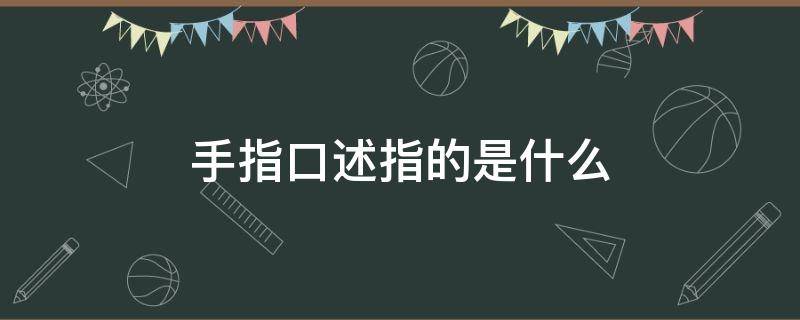 手指口述指的是什么